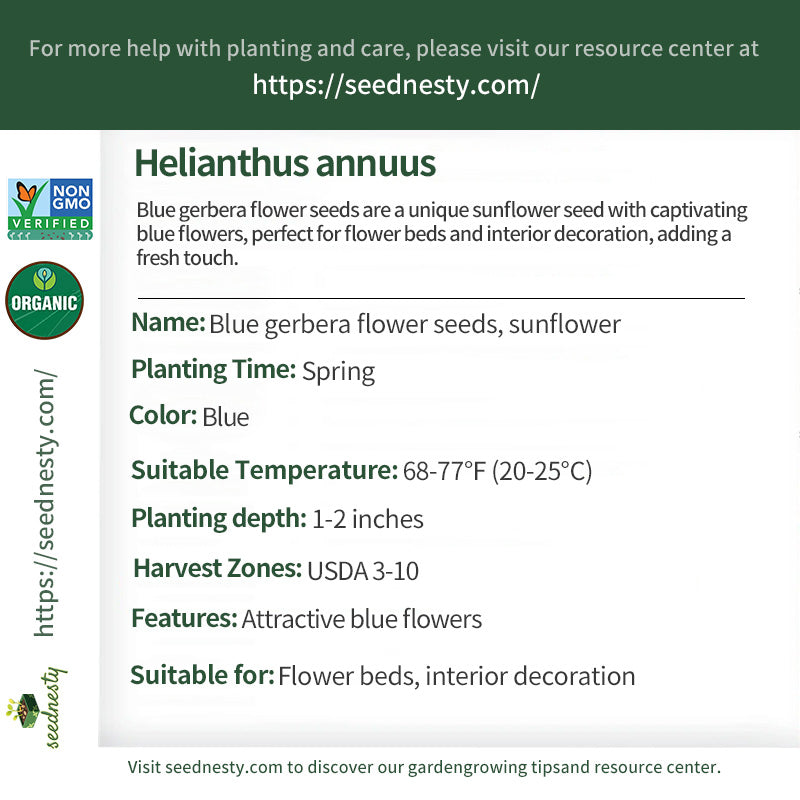 For more help with planting and care, please visit our resource center at
https://seednesty.com/

NON GMO
VERIFIED

ORGANIC

https://seednesty.com/

seednesty

Helianthus annuus

Blue gerbera flower seeds are a unique sunflower seed with captivating blue flowers, perfect for flower beds and interior decoration, adding a fresh touch.

Name: Blue gerbera flower seeds, sunflower

Planting Time: Spring

Color: Blue

Suitable Temperature: 68-77°F (20-25°C)

Planting depth: 1-2 inches

Harvest Zones: USDA 3-10

Features: Attractive blue flowers

Suitable for: Flower beds, interior decoration

Visit seednesty.com to discover our gardengrowing tipsand resource center.